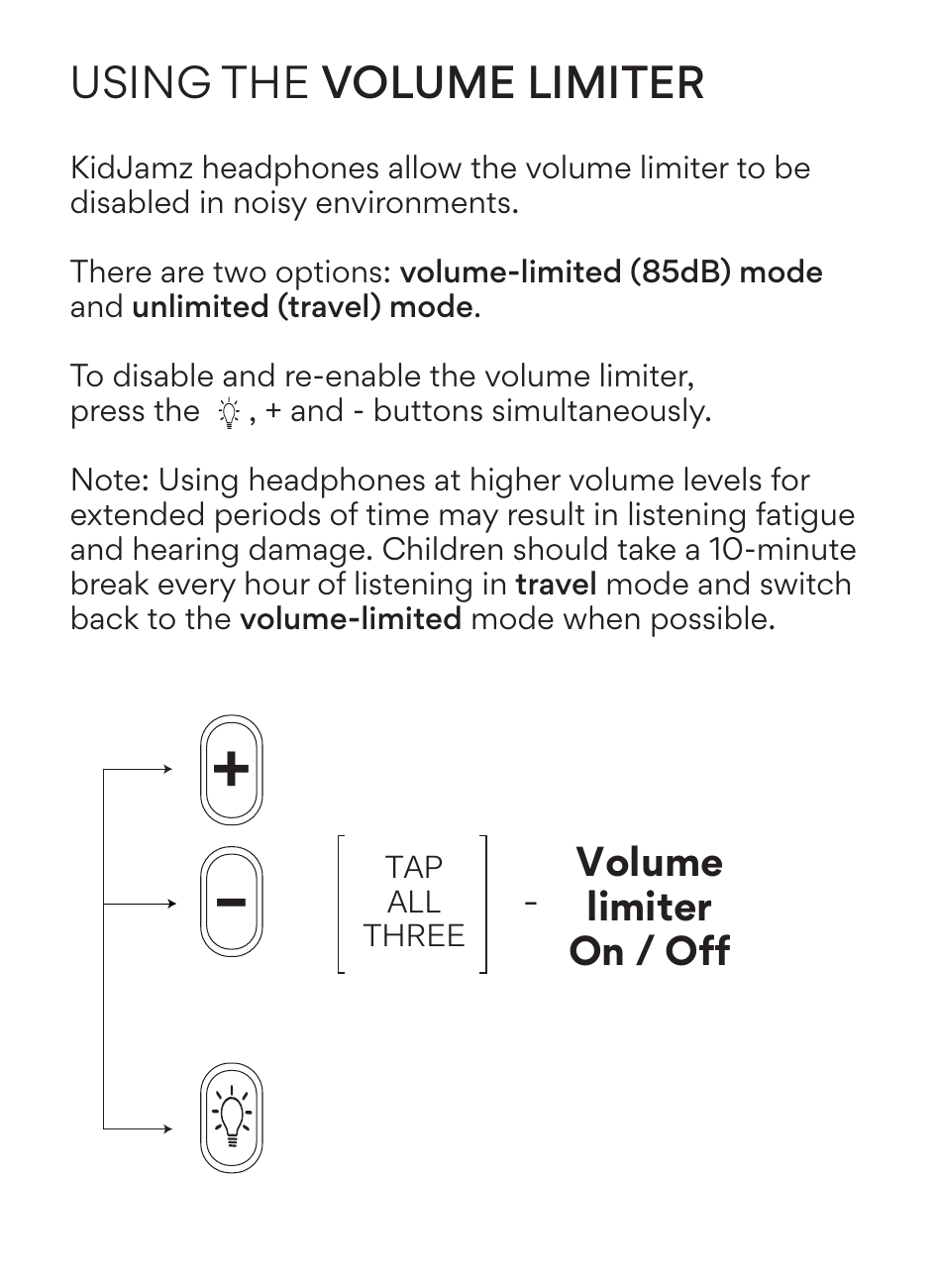 USING THE VOLUME LIMITER

KidJamz headphones allow the volume limiter to be disabled in noisy environments.

There are two options: volume-limited (85dB) mode and unlimited (travel) mode.

To disable and re-enable the volume limiter, press the , + and - buttons simultaneously.

Note: Using headphones at higher volume levels for extended periods of time may result in listening fatigue and hearing damage. Children should take a 10-minute break every hour of listening in travel mode and switch back to the volume-limited mode when possible.

+

−

TAP ALL THREE

-

Volume limiter On / Off